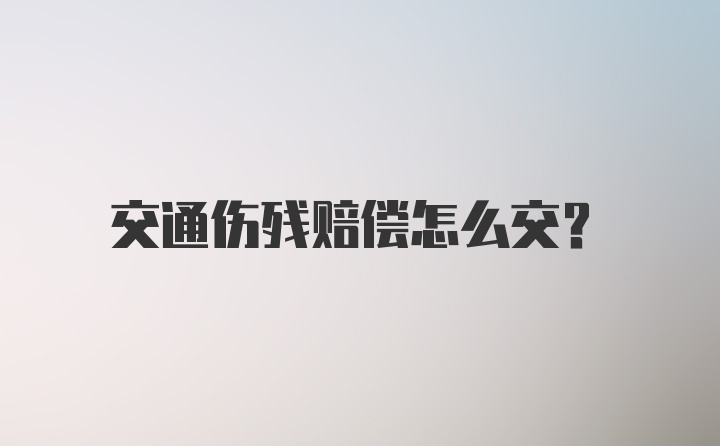 交通伤残赔偿怎么交?